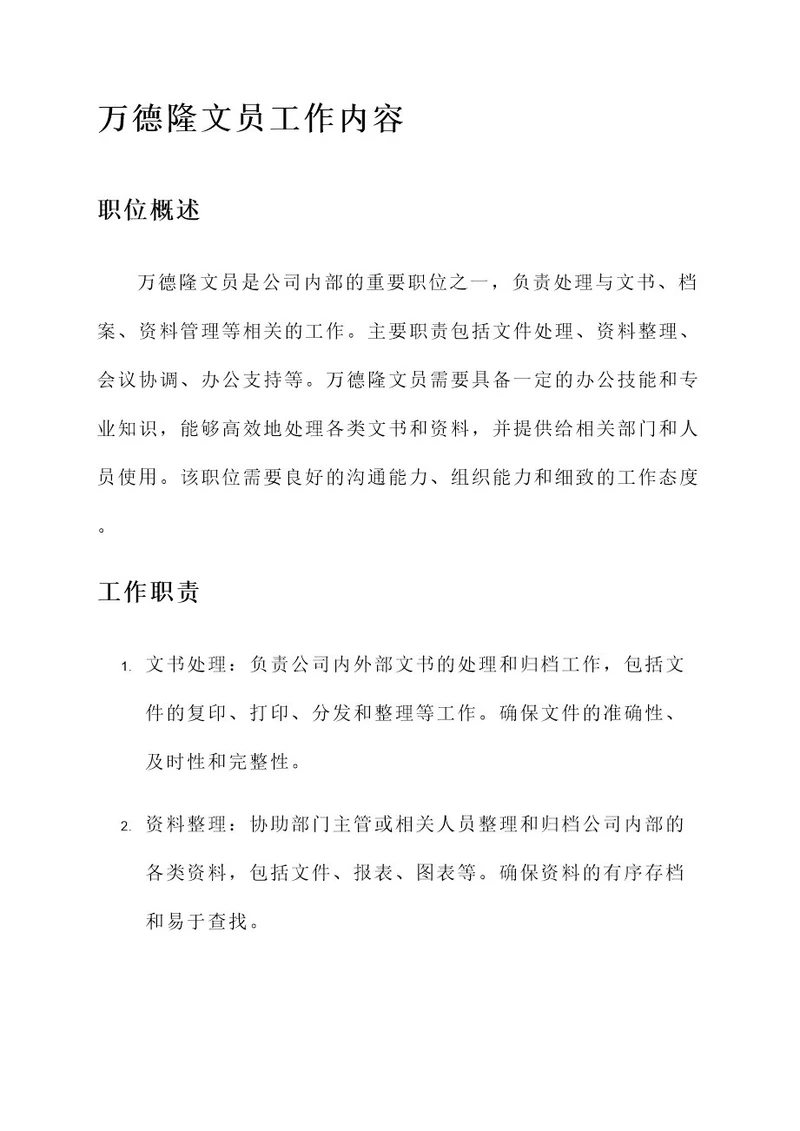 万德隆文员工作内容

职位概述

万德隆文员是公司内部的重要职位之一，负责处理与文书、档案、资料管理等相关的工作。主要职责包括文件处理、资料整理、会议协调、办公支持等。万德隆文员需要具备一定的办公技能和专业知识，能够高效地处理各类文书和资料，并提供给相关部门和人员使用。该职位需要良好的沟通能力、组织能力和细致的工作态度。

工作职责

1. 文书处理：负责公司内外部文书的处理和归档工作，包括文件的复印、打印、分发和整理等工作。确保文件的准确性、及时性和完整性。

2. 资料整理：协助部门主管或相关人员整理和归档公司内部的各类资料，包括文件、报表、图表等。确保资料的有序存档和易于查找。